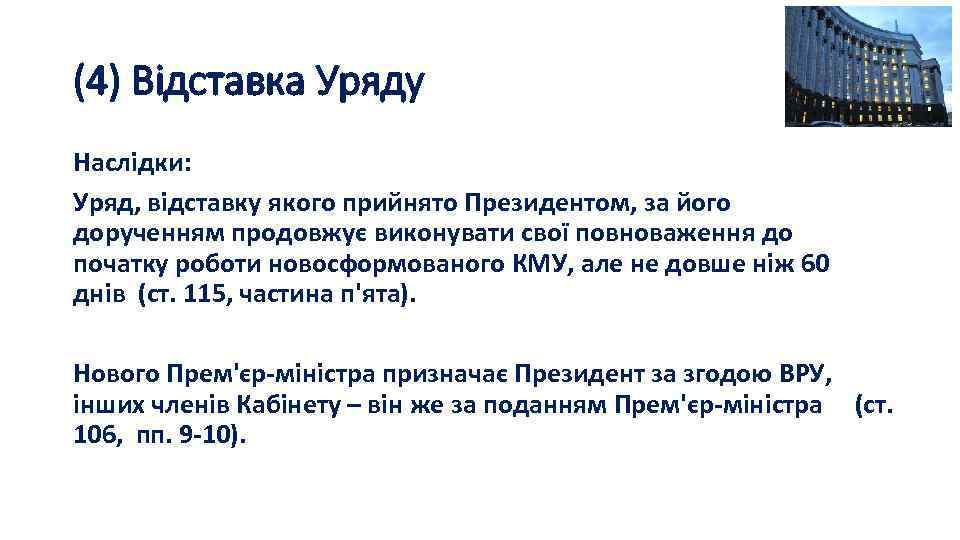 (4) Відставка Уряду

Наслідки:

Уряд, відставку якого прийнято Президентом, за його дорученням продовжує виконувати свої повноваження до початку роботи новосформованого КМУ, але не довше ніж 60 днів (ст. 115, частина п'ята).

Нового Прем'єр-міністра призначає Президент за згодою ВРУ, інших членів Кабінету – він же за поданням Прем'єр-міністра (ст. 106, пп. 9-10).